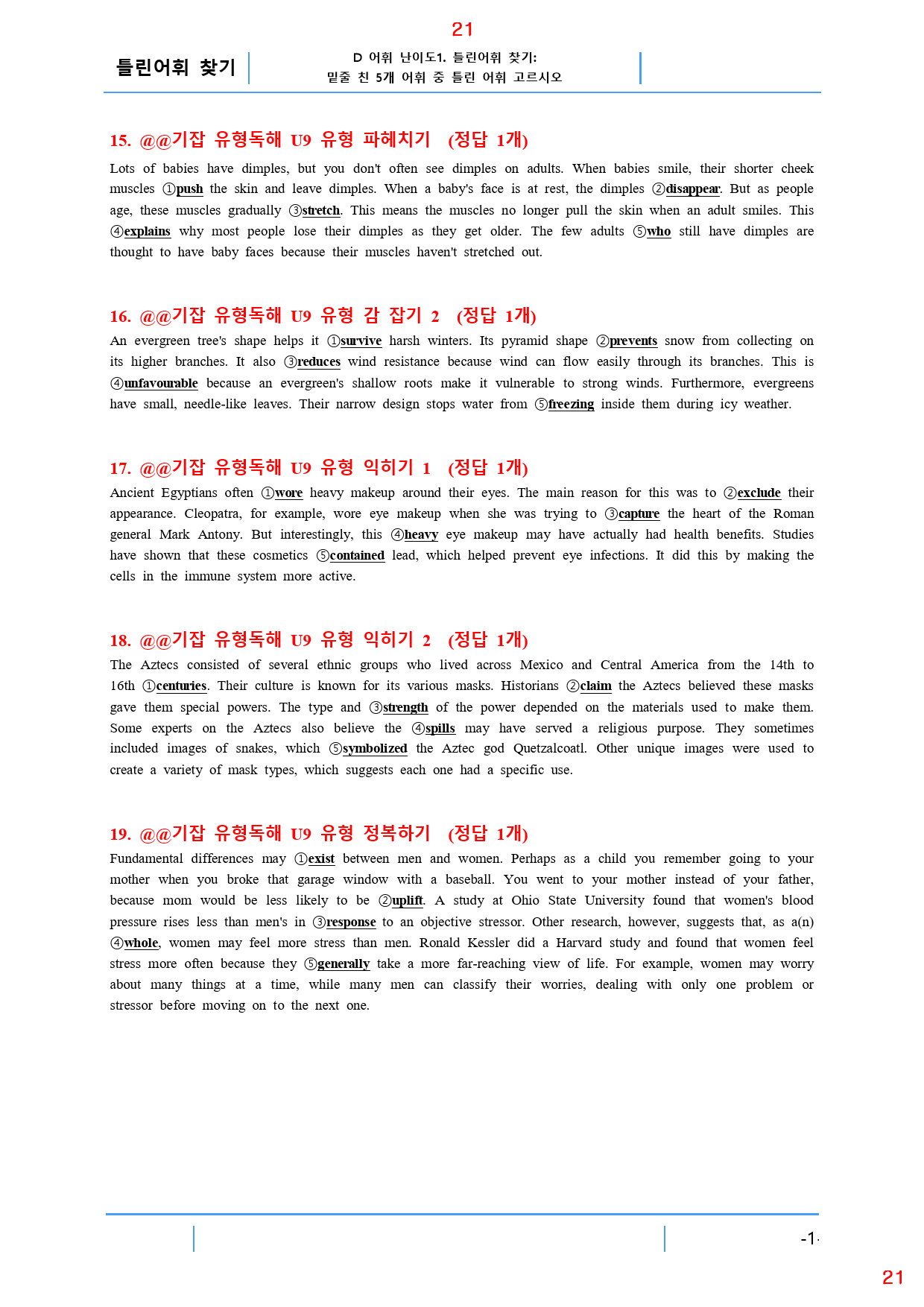 21

틀린어휘 찾기

D 어휘 난이도1. 틀린어휘 찾기:
밑줄 친 5개 어휘 중 틀린 어휘 고르시오

15. @@기잡 유형독해 U9 유형 파헤치기 (정답 1개)

Lots of babies have dimples, but you don't often see dimples on adults. When babies smile, their shorter cheek muscles ①push the skin and leave dimples. When a baby's face is at rest, the dimples ②disappear. But as people age, these muscles gradually ③stretch. This means the muscles no longer pull the skin when an adult smiles. This ④explains why most people lose their dimples as they get older. The few adults ⑤who still have dimples are thought to have baby faces because their muscles haven't stretched out.

16. @@기잡 유형독해 U9 유형 감 잡기 2 (정답 1개)

An evergreen tree's shape helps it ①survive harsh winters. Its pyramid shape ②prevents snow from collecting on its higher branches. It also ③reduces wind resistance because wind can flow easily through its branches. This is ④unfavourable because an evergreen's shallow roots make it vulnerable to strong winds. Furthermore, evergreens have small, needle-like leaves. Their narrow design stops water from ⑤freezing inside them during icy weather.

17. @@기잡 유형독해 U9 유형 익히기 1 (정답 1개)

Ancient Egyptians often ①wore heavy makeup around their eyes. The main reason for this was to ②exclude their appearance. Cleopatra, for example, wore eye makeup when she was trying to ③capture the heart of the Roman general Mark Antony. But interestingly, this ④heavy eye makeup may have actually had health benefits. Studies have shown that these cosmetics ⑤contained lead, which helped prevent eye infections. It did this by making the cells in the immune system more active.

18. @@기잡 유형독해 U9 유형 익히기 2 (정답 1개)

The Aztecs consisted of several ethnic groups who lived across Mexico and Central America from the 14th to 16th ①centuries. Their culture is known for its various masks. Historians ②claim the Aztecs believed these masks gave them special powers. The type and ③strength of the power depended on the materials used to make them. Some experts on the Aztecs also believe the ④spills may have served a religious purpose. They sometimes included images of snakes, which ⑤symbolized the Aztec god Quetzalcoatl. Other unique images were used to create a variety of mask types, which suggests each one had a specific use.

19. @@기잡 유형독해 U9 유형 정복하기 (정답 1개)

Fundamental differences may ①exist between men and women. Perhaps as a child you remember going to your mother when you broke that garage window with a baseball. You went to your mother instead of your father, because mom would be less likely to be ②uplift. A study at Ohio State University found that women's blood pressure rises less than men's in ③response to an objective stressor. Other research, however, suggests that, as a(n) ④whole, women may feel more stress than men. Ronald Kessler did a Harvard study and found that women feel stress more often because they ⑤generally take a more far-reaching view of life. For example, women may worry about many things at a time, while many men can classify their worries, dealing with only one problem or stressor before moving on to the next one.

-1-

21